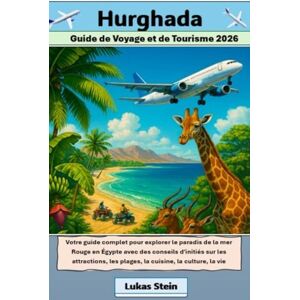 Hurghada

Guide de Voyage et de Tourisme 2026

Votre guide complet pour explorer le paradis de la mer Rouge en Égypte avec des conseils d'initiés sur les attractions, les plages, la cuisine, la culture, la vie

Lukas Stein